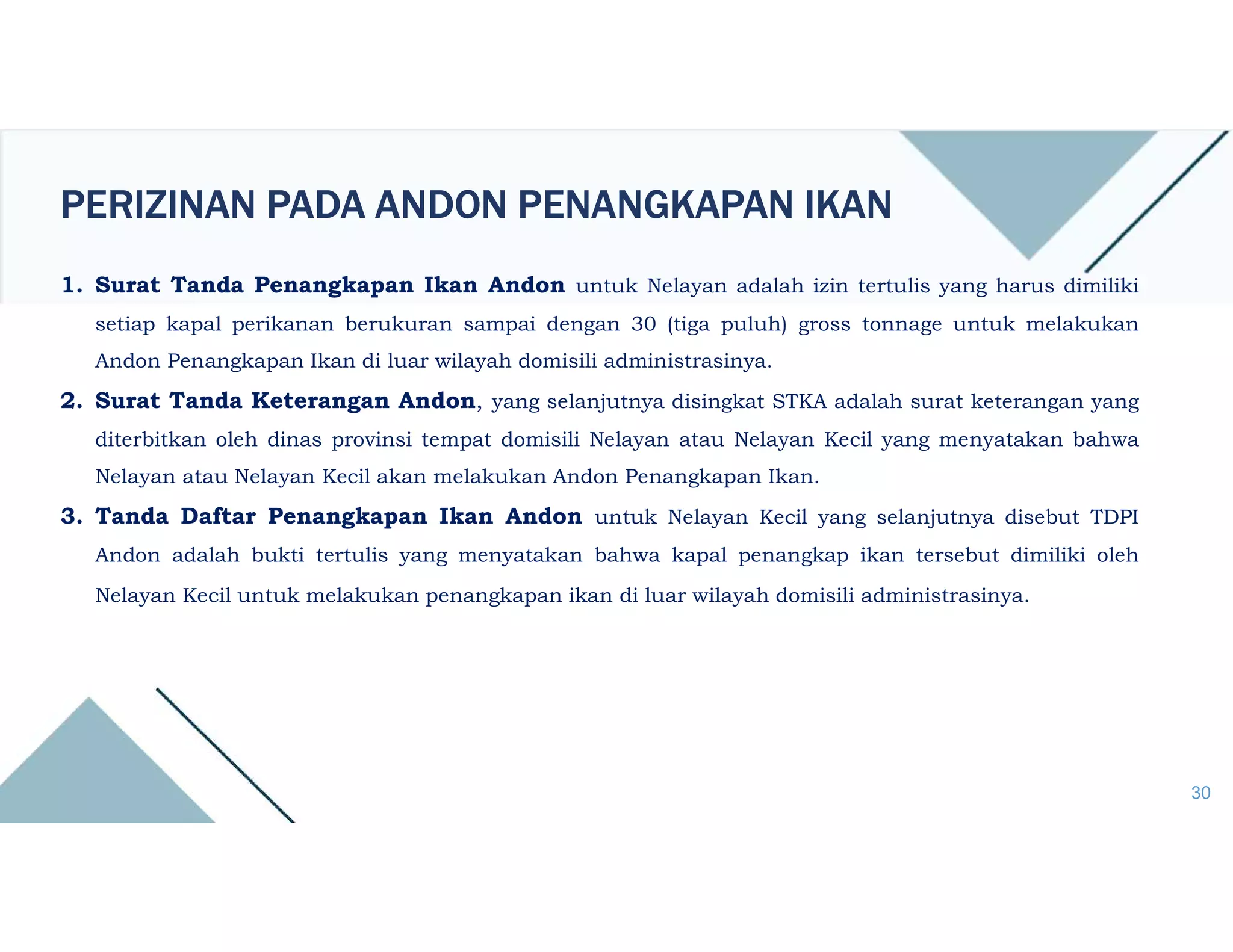 PERIZINAN PADA ANDON PENANGKAPAN IKAN

1. Surat Tanda Penangkapan Ikan Andon untuk Nelayan adalah izin tertulis yang harus dimiliki setiap kapal perikanan berukuran sampai dengan 30 (tiga puluh) gross tonnage untuk melakukan Andon Penangkapan Ikan di luar wilayah domisili administrasinya.

2. Surat Tanda Keterangan Andon, yang selanjutnya disingkat STKA adalah surat keterangan yang diterbitkan oleh dinas provinsi tempat domisili Nelayan atau Nelayan Kecil yang menyatakan bahwa Nelayan atau Nelayan Kecil akan melakukan Andon Penangkapan Ikan.

3. Tanda Daftar Penangkapan Ikan Andon untuk Nelayan Kecil yang selanjutnya disebut TDPI Andon adalah bukti tertulis yang menyatakan bahwa kapal penangkap ikan tersebut dimiliki oleh Nelayan Kecil untuk melakukan penangkapan ikan di luar wilayah domisili administrasinya.

30